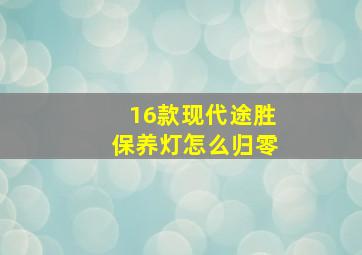 16款现代途胜
保养灯怎么归零